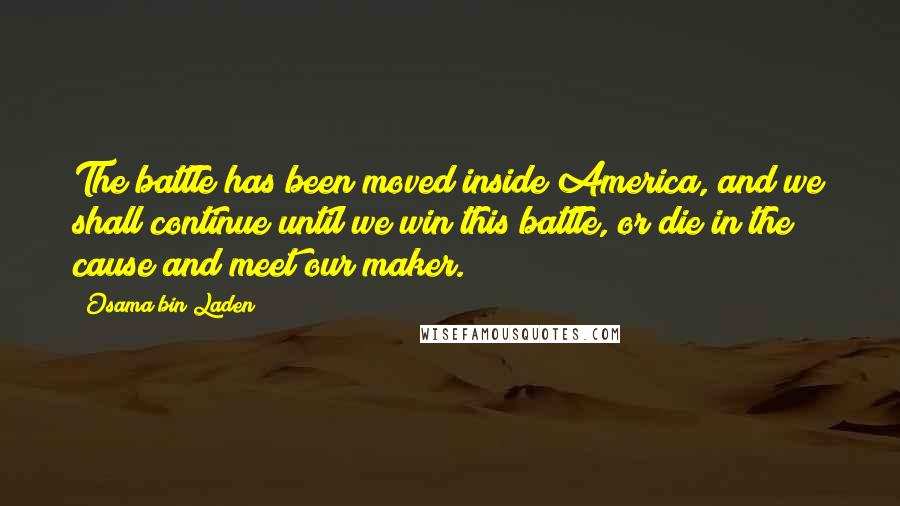 The battle has been moved inside America, and we shall continue until we win this battle, or die in the cause and meet our maker.

Osama bin Laden

WISEFAMOUSQUOTES.COM